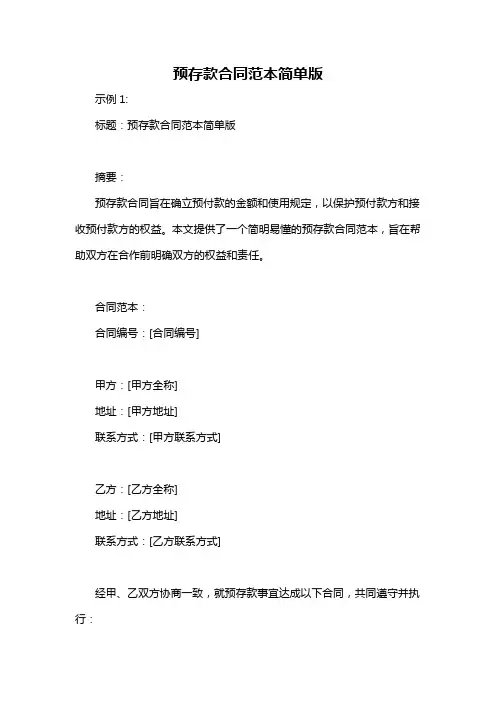 预存款合同范本简单版

示例 1:

标题：预存款合同范本简单版

摘要：

预存款合同旨在确立预付款的金额和使用规定，以保护预付款方和接收预付款方的权益。本文提供了一个简明易懂的预存款合同范本，旨在帮助双方在合作前明确双方的权益和责任。

合同范本：

合同编号：[合同编号]

甲方：[甲方全称]

地址：[甲方地址]

联系方式：[甲方联系方式]

乙方：[乙方全称]

地址：[乙方地址]

联系方式：[乙方联系方式]

经甲、乙双方协商一致，就预存款事宜达成以下合同，共同遵守并执行：